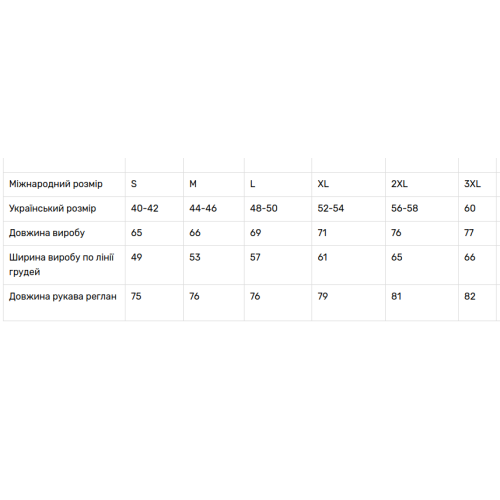 | Міжнародний розмір | S | M | L | XL | 2XL | 3XL |
|---|---|---|---|---|---|---|
| Український розмір | 40-42 | 44-46 | 48-50 | 52-54 | 56-58 | 60 |
| Довжина виробу | 65 | 66 | 69 | 71 | 76 | 77 |
| Ширина виробу по лінії грудей | 49 | 53 | 57 | 61 | 65 | 66 |
| Довжина рукава реглан | 75 | 76 | 76 | 79 | 81 | 82 |